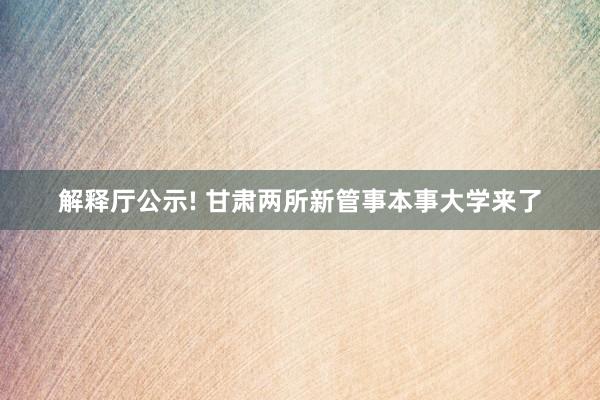 解释厅公示! 甘肃两所新管事本事大学来了